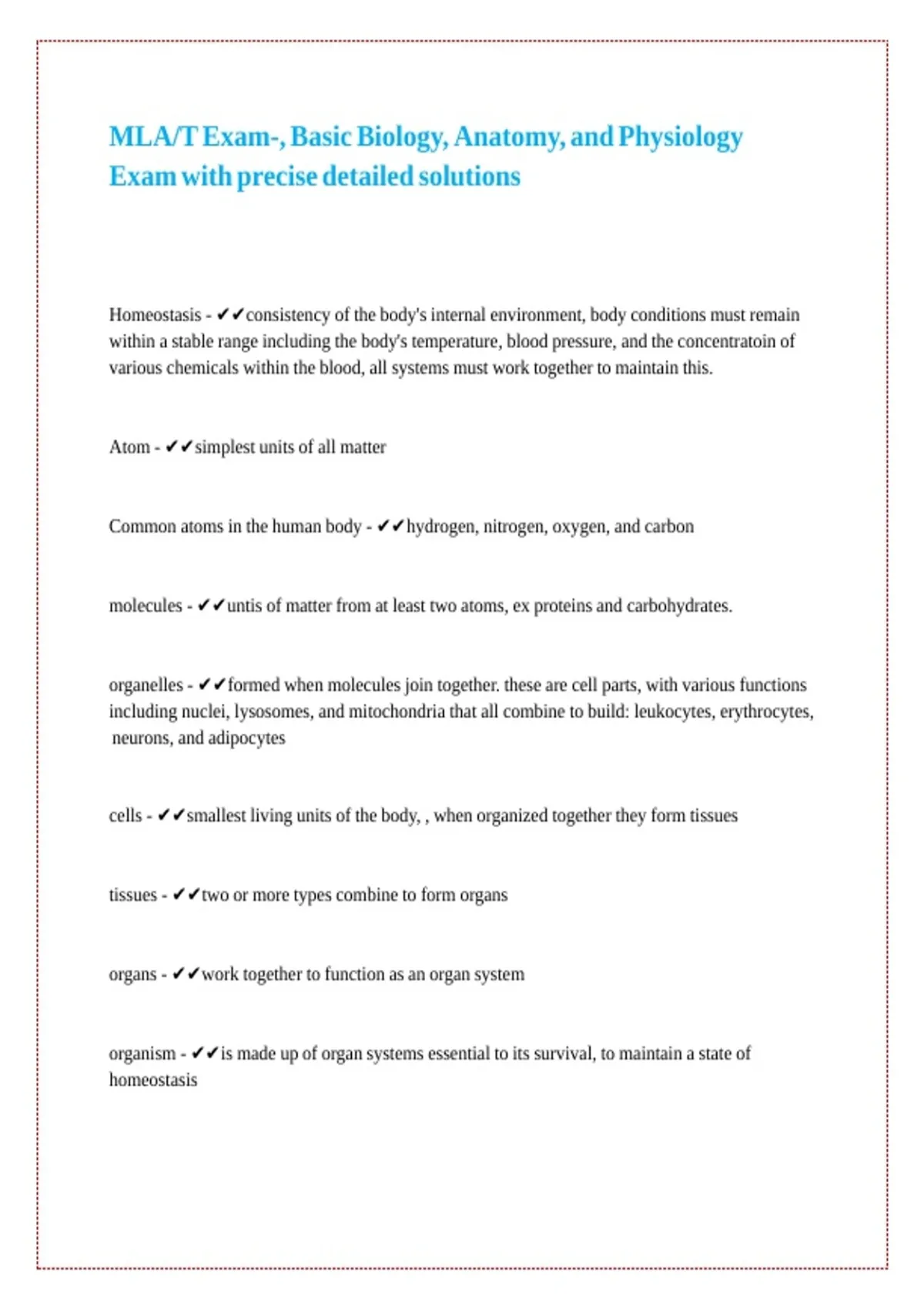 MLA/T Exam-, Basic Biology, Anatomy, and Physiology Exam with precise detailed solutions

Homeostasis - ✔✔consistency of the body's internal environment, body conditions must remain within a stable range including the body's temperature, blood pressure, and the concentratoin of various chemicals within the blood, all systems must work together to maintain this.

Atom - ✔✔simplest units of all matter

Common atoms in the human body - ✔✔hydrogen, nitrogen, oxygen, and carbon

molecules - ✔✔untis of matter from at least two atoms, ex proteins and carbohydrates.

organelles - ✔✔formed when molecules join together. these are cell parts, with various functions including nuclei, lysosomes, and mitochondria that all combine to build: leukocytes, erythrocytes, neurons, and adipocytes

cells - ✔✔smallest living units of the body, , when organized together they form tissues

tissues - ✔✔two or more types combine to form organs

organs - ✔✔work together to function as an organ system

organism - ✔✔is made up of organ systems essential to its survival, to maintain a state of homeostasis